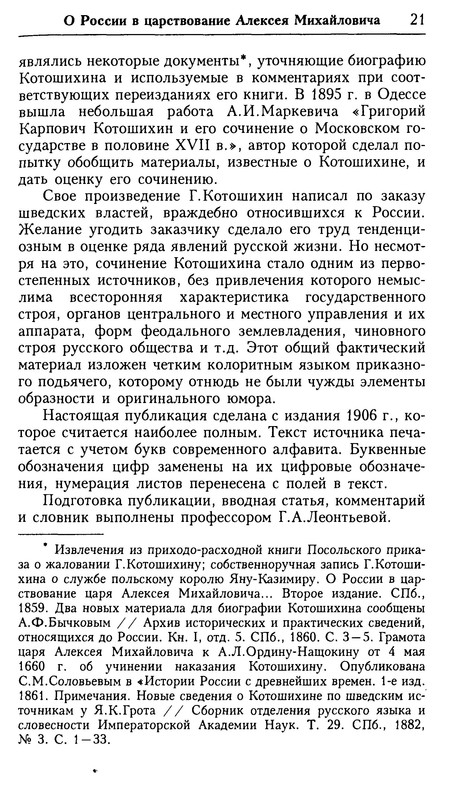 О России в царствование Алексея Михайловича 21

являлись некоторые документы*, уточняющие биографию Котошихина и используемые в комментариях при соответствующих переизданиях его книги. В 1895 г. в Одессе вышла небольшая работа А.И.Маркевича «Григорий Карпович Котошихин и его сочинение о Московском государстве в половине XVII в.», автор которой сделал попытку обобщить материалы, известные о Котошихине, и дать оценку его сочинению.

Свое произведение Г.Котошихин написал по заказу шведских властей, враждебно относившихся к России. Желание угодить заказчику сделало его труд тенденциозным в оценке ряда явлений русской жизни. Но несмотря на это, сочинение Котошихина стало одним из первостепенных источников, без привлечения которого немыслима всесторонняя характеристика государственного строя, органов центрального и местного управления и их аппарата, форм феодального землевладения, чиновного строя русского общества и т.д. Этот общий фактический материал изложен четким колоритным языком приказного подьячего, которому отнюдь не были чужды элементы образности и оригинального юмора.

Настоящая публикация сделана с издания 1906 г., которое считается наиболее полным. Текст источника печатается с учетом букв современного алфавита. Буквенные обозначения цифр заменены на их цифровые обозначения, нумерация листов перенесена с полей в текст.

Подготовка публикации, вводная статья, комментарий и словник выполнены профессором Г.А.Леонтьевой.

* Извлечения из приходо-расходной книги Посольского приказа о жаловании Г.Котошихину; собственноручная запись Г.Котошихина о службе польскому королю Яну-Казимиру. О России в царствование царя Алексея Михайловича... Второе издание. СПб., 1859. Два новых материала для биографии Котошихина сообщены А.Ф.Бычковым // Архив исторических и практических сведений, относящихся до России. Кн. I, отд. 5. СПб., 1860. С. 3—5. Грамота царя Алексея Михайловича к А.Л.Ордину-Нащокину от 4 мая 1660 г. об учинении наказания Котошихину. Опубликована С.М.Соловьевым в «Истории России с древнейших времен. 1-е изд. 1861. Примечания. Новые сведения о Котошихине по шведским источникам у Я.К.Грота // Сборник отделения русского языка и словесности Императорской Академии Наук. Т. 29. СПб., 1882, № 3. С. 1—33.